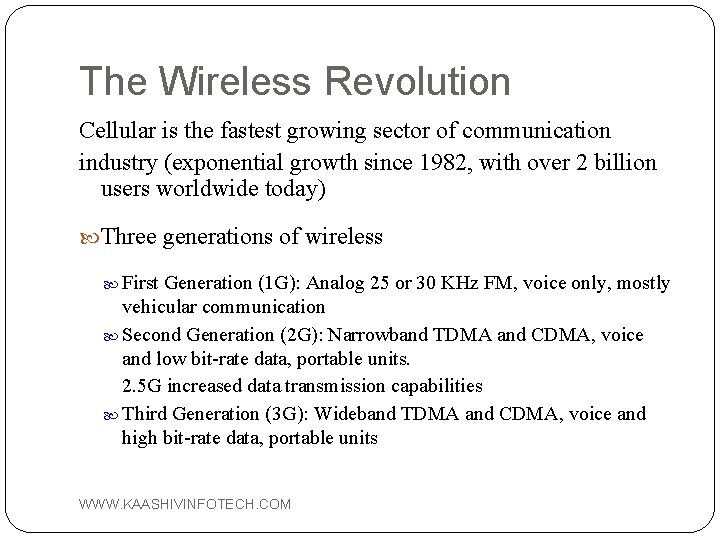 The Wireless Revolution

Cellular is the fastest growing sector of communication industry (exponential growth since 1982, with over 2 billion users worldwide today)

Three generations of wireless

First Generation (1G): Analog 25 or 30 KHz FM, voice only, mostly vehicular communication

Second Generation (2G): Narrowband TDMA and CDMA, voice and low bit-rate data, portable units.

2.5G increased data transmission capabilities

Third Generation (3G): Wideband TDMA and CDMA, voice and high bit-rate data, portable units

WWW.KAASHIVINFOTECH.COM